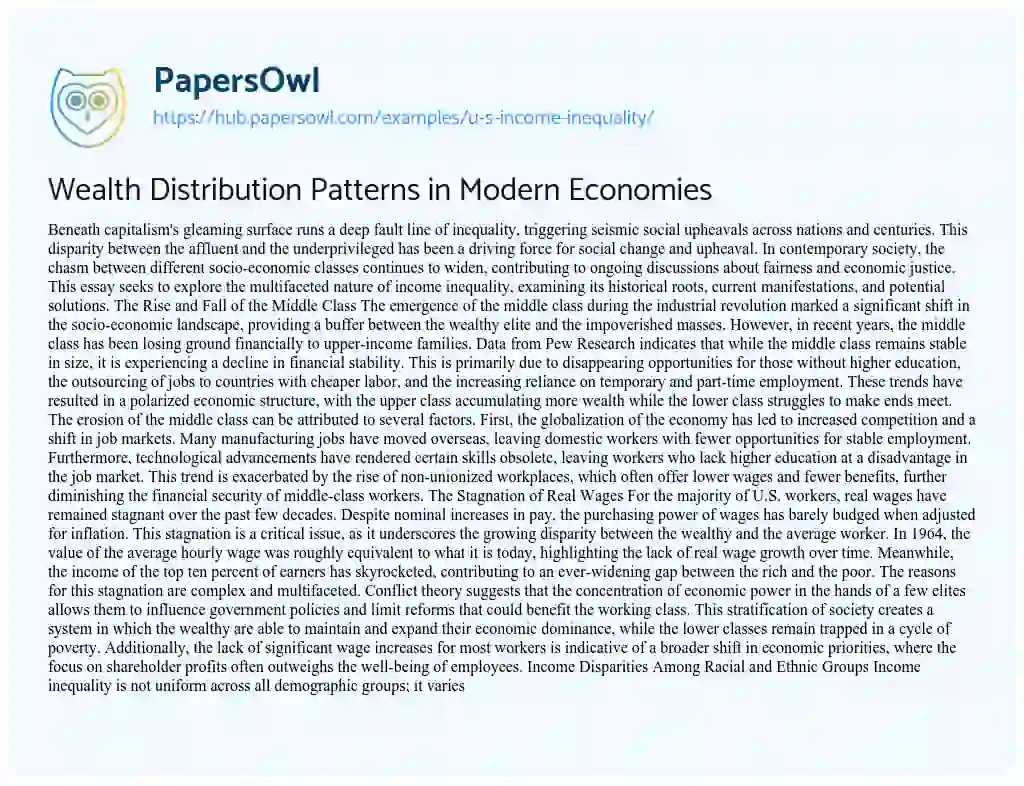 PapersOwl
https://hub.papersowl.com/examples/u-s-income-inequality/

Wealth Distribution Patterns in Modern Economies

Beneath capitalism's gleaming surface runs a deep fault line of inequality, triggering seismic social upheavals across nations and centuries. This disparity between the affluent and the underprivileged has been a driving force for social change and upheaval. In contemporary society, the chasm between different socio-economic classes continues to widen, contributing to ongoing discussions about fairness and economic justice. This essay seeks to explore the multifaceted nature of income inequality, examining its historical roots, current manifestations, and potential solutions. The Rise and Fall of the Middle Class The emergence of the middle class during the industrial revolution marked a significant shift in the socio-economic landscape, providing a buffer between the wealthy elite and the impoverished masses. However, in recent years, the middle class has been losing ground financially to upper-income families. Data from Pew Research indicates that while the middle class remains stable in size, it is experiencing a decline in financial stability. This is primarily due to disappearing opportunities for those without higher education, the outsourcing of jobs to countries with cheaper labor, and the increasing reliance on temporary and part-time employment. These trends have resulted in a polarized economic structure, with the upper class accumulating more wealth while the lower class struggles to make ends meet. The erosion of the middle class can be attributed to several factors. First, the globalization of the economy has led to increased competition and a shift in job markets. Many manufacturing jobs have moved overseas, leaving domestic workers with fewer opportunities for stable employment. Furthermore, technological advancements have rendered certain skills obsolete, leaving workers who lack higher education at a disadvantage in the job market. This trend is exacerbated by the rise of non-unionized workplaces, which often offer lower wages and fewer benefits, further diminishing the financial security of middle-class workers. The Stagnation of Real Wages For the majority of U.S. workers, real wages have remained stagnant over the past few decades. Despite nominal increases in pay, the purchasing power of wages has barely budged when adjusted for inflation. This stagnation is a critical issue, as it underscores the growing disparity between the wealthy and the average worker. In 1964, the value of the average hourly wage was roughly equivalent to what it is today, highlighting the lack of real wage growth over time. Meanwhile, the income of the top ten percent of earners has skyrocketed, contributing to an ever-widening gap between the rich and the poor. The reasons for this stagnation are complex and multifaceted. Conflict theory suggests that the concentration of economic power in the hands of a few elites allows them to influence government policies and limit reforms that could benefit the working class. This stratification of society creates a system in which the wealthy are able to maintain and expand their economic dominance, while the lower classes remain trapped in a cycle of poverty. Additionally, the lack of significant wage increases for most workers is indicative of a broader shift in economic priorities, where the focus on shareholder profits often outweighs the well-being of employees. Income Disparities Among Racial and Ethnic Groups Income inequality is not uniform across all demographic groups; it varies